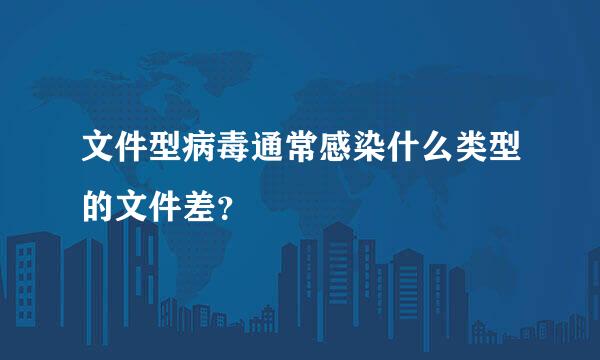 文件型病毒通常感染什么类型的文件差？